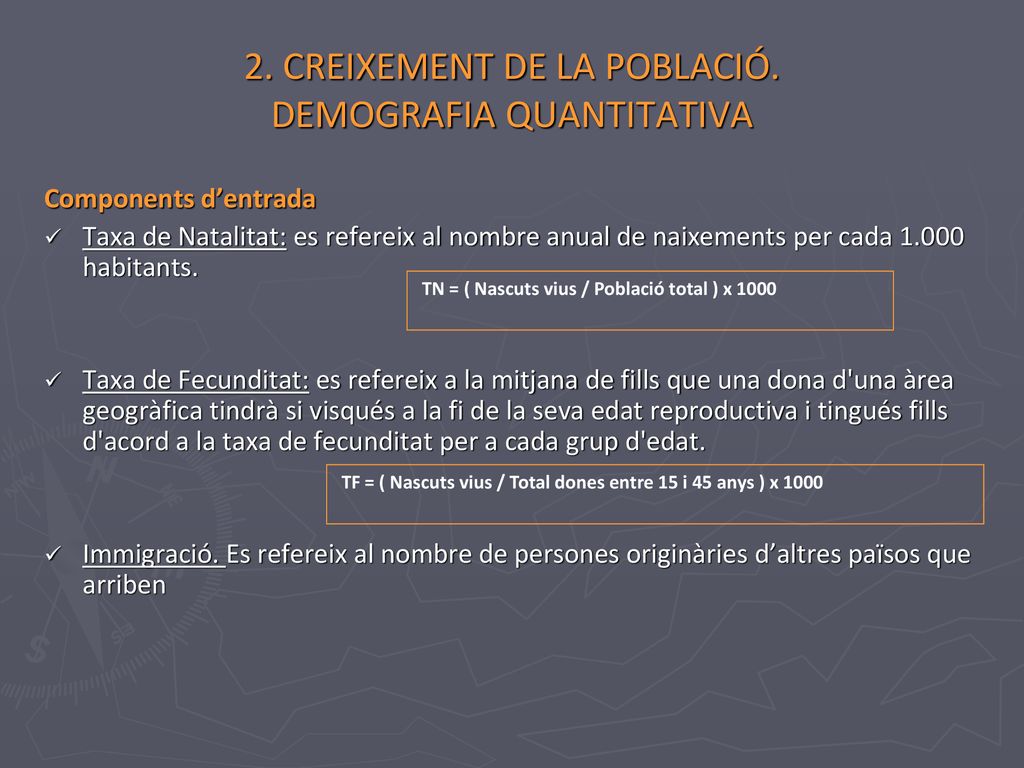 2. CREIXEMENT DE LA POBLACIÓ. DEMOGRAFIA QUANTITATIVA

Components d’entrada

✓ Taxa de Natalitat: es refereix al nombre anual de naixements per cada 1.000 habitants.

TN = ( Nascuts vius / Població total ) x 1000

✓ Taxa de Fecunditat: es refereix a la mitjana de fills que una dona d'una àrea geogràfica tindrà si visqués a la fi de la seva edat reproductiva i tingués fills d'acord a la taxa de fecunditat per a cada grup d'edat.

TF = ( Nascuts vius / Total dones entre 15 i 45 anys ) x 1000

✓ Immigració. Es refereix al nombre de persones originàries d’altres països que arriben